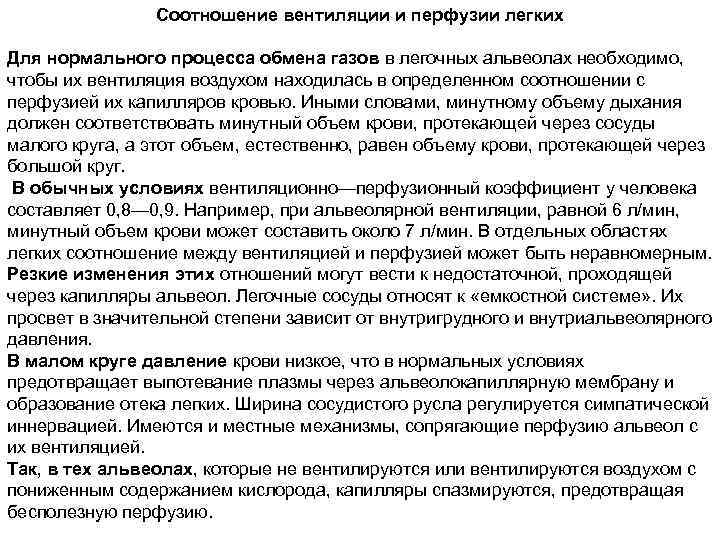 Соотношение вентиляции и перфузии легких

Для нормального процесса обмена газов в легочных альвеолах необходимо, чтобы их вентиляция воздухом находилась в определенном соотношении с перфузией их капилляров кровью. Иными словами, минутному объему дыхания должен соответствовать минутный объем крови, протекающей через сосуды малого круга, а этот объем, естественно, равен объему крови, протекающей через большой круг.

В обычных условиях вентиляционно—перфузионный коэффициент у человека составляет 0,8—0,9. Например, при альвеолярной вентиляции, равной 6 л/мин, минутный объем крови может составить около 7 л/мин. В отдельных областях легких соотношение между вентиляцией и перфузией может быть неравномерным.

Резкие изменения этих отношений могут вести к недостаточной, проходящей через капилляры альвеол. Легочные сосуды относят к «емкостной системе». Их просвет в значительной степени зависит от внутригрудного и внутриальвеолярного давления.

В малом круге давление крови низкое, что в нормальных условиях предотвращает выпотевание плазмы через альвеолокапиллярную мембрану и образование отека легких. Ширина сосудистого русла регулируется симпатической иннервацией. Имеются и местные механизмы, сопрягающие перфузию альвеол с их вентиляцией.

Так, в тех альвеолах, которые не вентилируются или вентилируются воздухом с пониженным содержанием кислорода, капилляры спазмируются, предотвращая бесполезную перфузию.